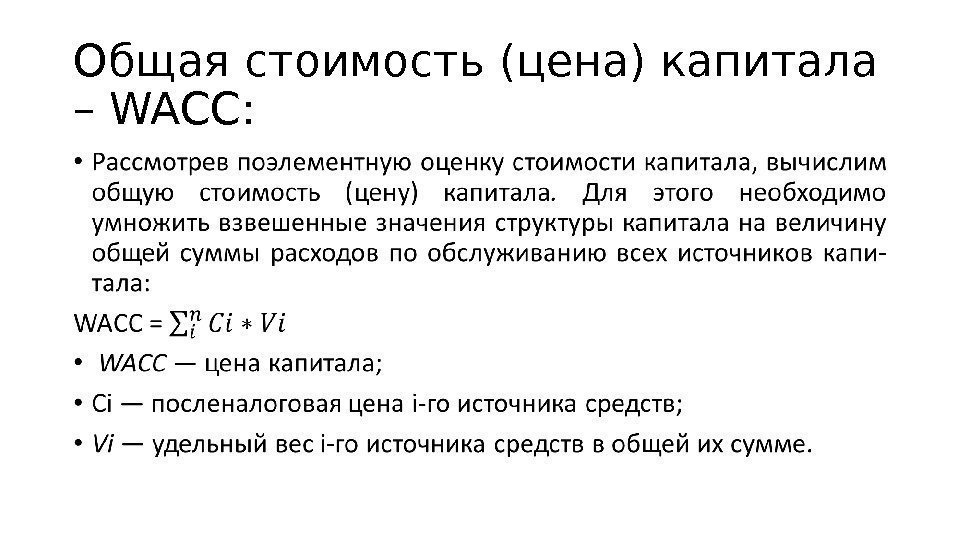 Общая стоимость (цена) капитала – WACC:

• Рассмотрев поэлементную оценку стоимости капитала, вычислим общую стоимость (цену) капитала. Для этого необходимо умножить взвешенные значения структуры капитала на величину общей суммы расходов по обслуживанию всех источников капитала:

WACC = $\sum_{i}^{n} Ci * Vi$

• WACC — цена капитала;

• Ci — посленалоговая цена i-го источника средств;

• Vi — удельный вес i-го источника средств в общей их сумме.